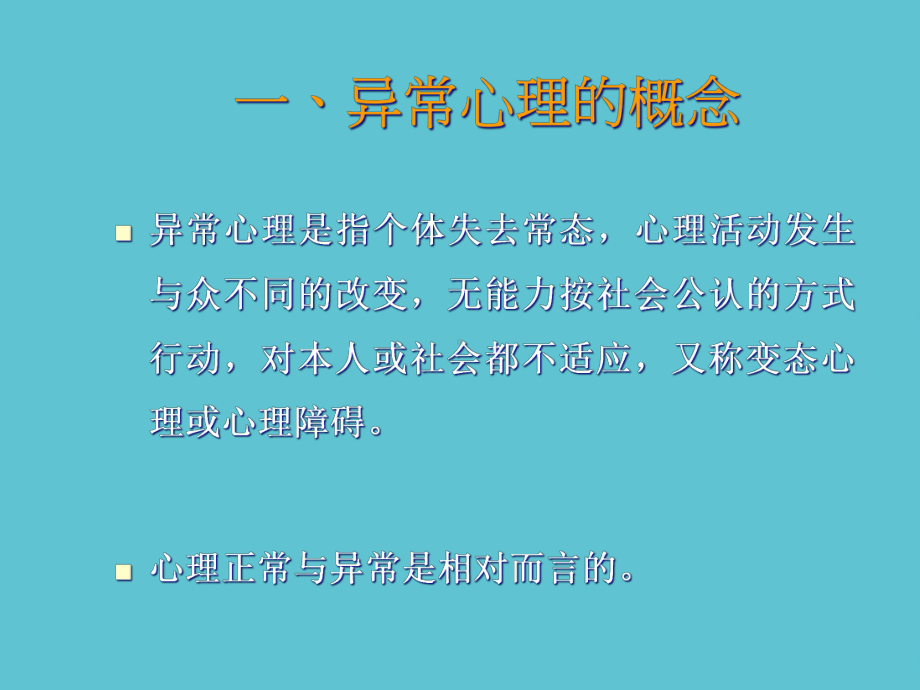 一、异常心理的概念

异常心理是指个体失去常态，心理活动发生与众不同的改变，无能力按社会公认的方式行动，对本人或社会都不适应，又称变态心理或心理障碍。

心理正常与异常是相对而言的。